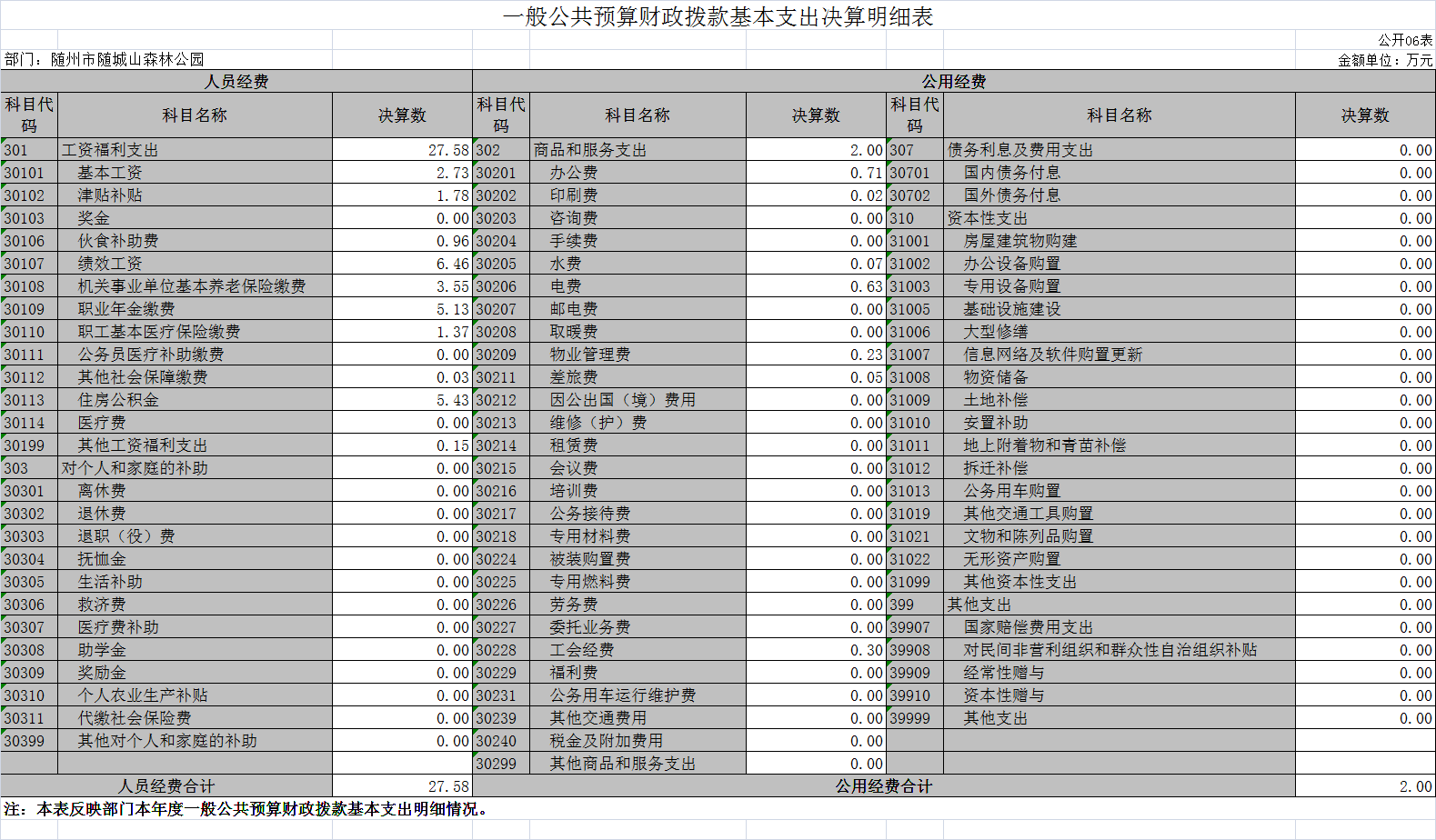 一般公共预算财政拨款基本支出决算明细表

公开06表

部门：随州市随城山森林公园

金额单位：万元

| 人员经费 | | | 公用经费 | | | | | |
|---|---|---|---|---|---|---|---|---|
| 科目代码 | 科目名称 | 决算数 | 科目代码 | 科目名称 | 决算数 | 科目代码 | 科目名称 | 决算数 |
| 301 | 工资福利支出 | 27.58 | 302 | 商品和服务支出 | 2.00 | 307 | 债务利息及费用支出 | 0.00 |
| 30101 | 基本工资 | 2.73 | 30201 | 办公费 | 0.71 | 30701 | 国内债务付息 | 0.00 |
| 30102 | 津贴补贴 | 1.78 | 30202 | 印刷费 | 0.02 | 30702 | 国外债务付息 | 0.00 |
| 30103 | 奖金 | 0.00 | 30203 | 咨询费 | 0.00 | 310 | 资本性支出 | 0.00 |
| 30106 | 伙食补助费 | 0.96 | 30204 | 手续费 | 0.00 | 31001 | 房屋建筑物购建 | 0.00 |
| 30107 | 绩效工资 | 6.46 | 30205 | 水费 | 0.07 | 31002 | 办公设备购置 | 0.00 |
| 30108 | 机关事业单位基本养老保险缴费 | 3.55 | 30206 | 电费 | 0.63 | 31003 | 专用设备购置 | 0.00 |
| 30109 | 职业年金缴费 | 5.13 | 30207 | 邮电费 | 0.00 | 31005 | 基础设施建设 | 0.00 |
| 30110 | 职工基本医疗保险缴费 | 1.37 | 30208 | 取暖费 | 0.00 | 31006 | 大型修缮 | 0.00 |
| 30111 | 公务员医疗补助缴费 | 0.00 | 30209 | 物业管理费 | 0.23 | 31007 | 信息网络及软件购置更新 | 0.00 |
| 30112 | 其他社会保障缴费 | 0.03 | 30211 | 差旅费 | 0.05 | 31008 | 物资储备 | 0.00 |
| 30113 | 住房公积金 | 5.43 | 30212 | 因公出国（境）费用 | 0.00 | 31009 | 土地补偿 | 0.00 |
| 30114 | 医疗费 | 0.00 | 30213 | 维修（护）费 | 0.00 | 31010 | 安置补助 | 0.00 |
| 30199 | 其他工资福利支出 | 0.15 | 30214 | 租赁费 | 0.00 | 31011 | 地上附着物和青苗补偿 | 0.00 |
| 303 | 对个人和家庭的补助 | 0.00 | 30215 | 会议费 | 0.00 | 31012 | 拆迁补偿 | 0.00 |
| 30301 | 离休费 | 0.00 | 30216 | 培训费 | 0.00 | 31013 | 公务用车购置 | 0.00 |
| 30302 | 退休费 | 0.00 | 30217 | 公务接待费 | 0.00 | 31019 | 其他交通工具购置 | 0.00 |
| 30303 | 退职（役）费 | 0.00 | 30218 | 专用材料费 | 0.00 | 31021 | 文物和陈列品购置 | 0.00 |
| 30304 | 抚恤金 | 0.00 | 30224 | 被装购置费 | 0.00 | 31022 | 无形资产购置 | 0.00 |
| 30305 | 生活补助 | 0.00 | 30225 | 专用燃料费 | 0.00 | 31099 | 其他资本性支出 | 0.00 |
| 30306 | 救济费 | 0.00 | 30226 | 劳务费 | 0.00 | 399 | 其他支出 | 0.00 |
| 30307 | 医疗费补助 | 0.00 | 30227 | 委托业务费 | 0.00 | 39907 | 国家赔偿费用支出 | 0.00 |
| 30308 | 助学金 | 0.00 | 30228 | 工会经费 | 0.30 | 39908 | 对民间非营利组织和群众性自治组织补贴 | 0.00 |
| 30309 | 奖励金 | 0.00 | 30229 | 福利费 | 0.00 | 39909 | 经常性赠与 | 0.00 |
| 30310 | 个人农业生产补贴 | 0.00 | 30231 | 公务用车运行维护费 | 0.00 | 39910 | 资本性赠与 | 0.00 |
| 30311 | 代缴社会保险费 | 0.00 | 30239 | 其他交通费用 | 0.00 | 39999 | 其他支出 | 0.00 |
| 30399 | 其他对个人和家庭的补助 | 0.00 | 30240 | 税金及附加费用 | 0.00 | | | |
| | | | 30299 | 其他商品和服务支出 | 0.00 | | | |
| 人员经费合计 | | 27.58 | 公用经费合计 | | | | | 2.00 |

注：本表反映部门本年度一般公共预算财政拨款基本支出明细情况。